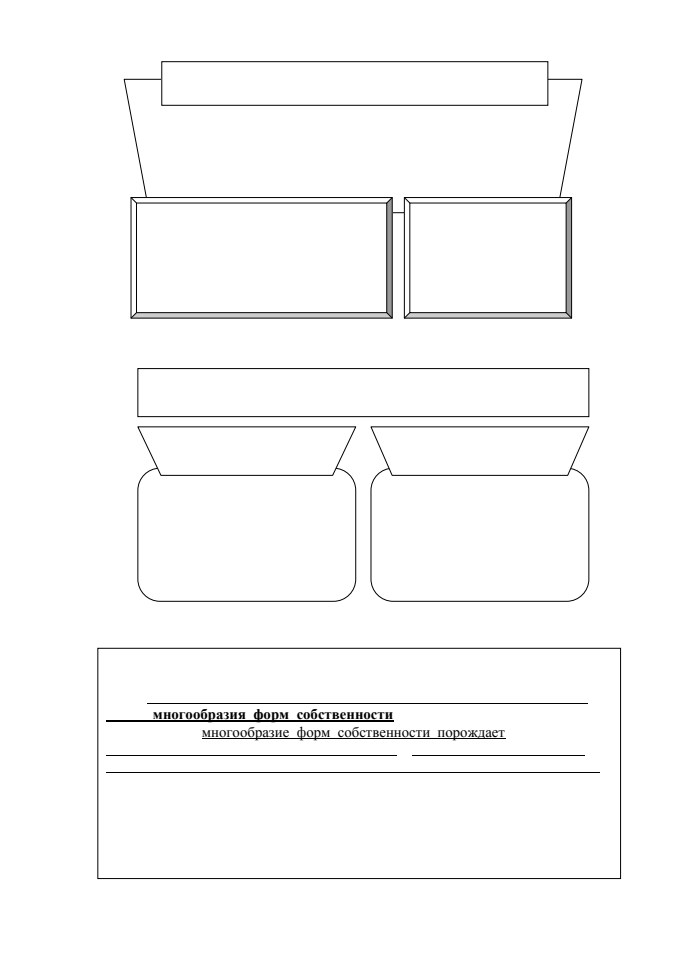 многообразия форм собственности

многообразие форм собственности порождает